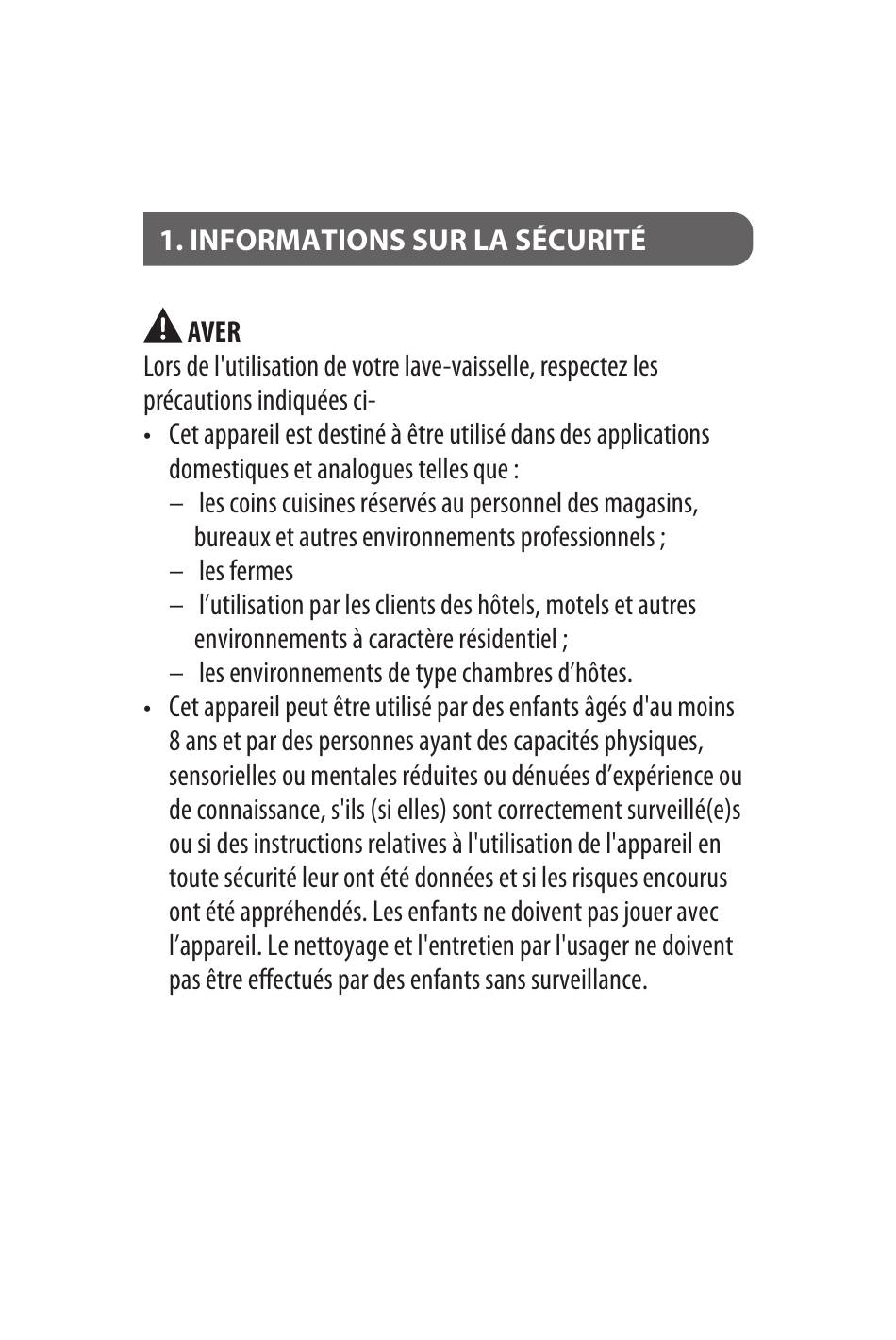 1. INFORMATIONS SUR LA SÉCURITÉ

AVER

Lors de l'utilisation de votre lave-vaisselle, respectez les précautions indiquées ci-

• Cet appareil est destiné à être utilisé dans des applications domestiques et analogues telles que :
– les coins cuisines réservés au personnel des magasins, bureaux et autres environnements professionnels ;
– les fermes
– l’utilisation par les clients des hôtels, motels et autres environnements à caractère résidentiel ;
– les environnements de type chambres d’hôtes.
• Cet appareil peut être utilisé par des enfants âgés d'au moins 8 ans et par des personnes ayant des capacités physiques, sensorielles ou mentales réduites ou dénuées d’expérience ou de connaissance, s'ils (si elles) sont correctement surveillé(e)s ou si des instructions relatives à l'utilisation de l'appareil en toute sécurité leur ont été données et si les risques encourus ont été appréhendés. Les enfants ne doivent pas jouer avec l’appareil. Le nettoyage et l'entretien par l'usager ne doivent pas être effectués par des enfants sans surveillance.